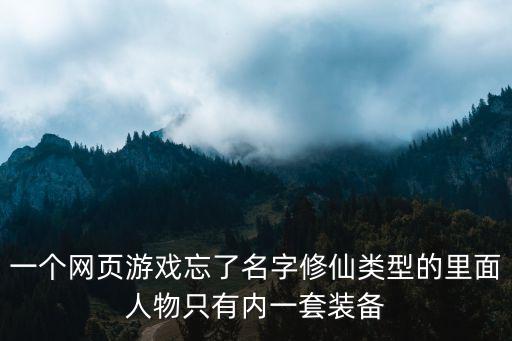 一个网页游戏忘了名字修仙类型的里面人物只有内一套装备